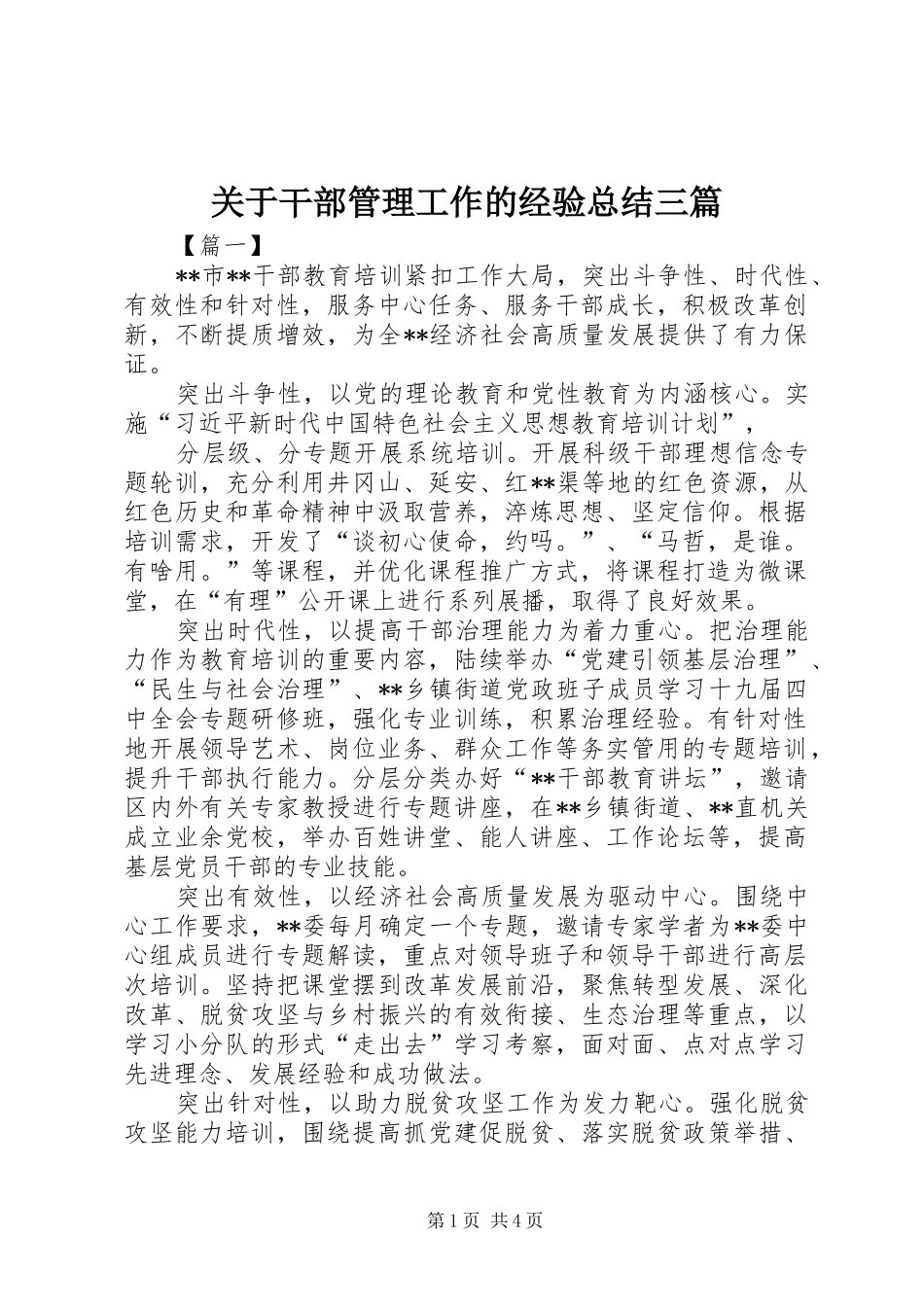 关于干部管理工作的经验总结三篇

【篇一】

**市**干部教育培训紧扣工作大局，突出斗争性、时代性、有效性和针对性，服务中心任务、服务干部成长，积极改革创新，不断提质增效，为全**经济社会高质量发展提供了有力保证。

突出斗争性，以党的理论教育和党性教育为内涵核心。实施“习近平新时代中国特色社会主义思想教育培训计划”，

分层级、分专题开展系统培训。开展科级干部理想信念专题轮训，充分利用井冈山、延安、红**渠等地的红色资源，从红色历史和革命精神中汲取营养，淬炼思想、坚定信仰。根据培训需求，开发了“谈初心使命，约吗。”、“马哲，是谁。有啥用。”等课程，并优化课程推广方式，将课程打造为微课堂，在“有理”公开课上进行系列展播，取得了良好效果。

突出时代性，以提高干部治理能力为着力重心。把治理能力作为教育培训的重要内容，陆续举办“党建引领基层治理”、“民生与社会治理”、**乡镇街道党政班子成员学习十九届四中全会专题研修班，强化专业训练，积累治理经验。有针对性地开展领导艺术、岗位业务、群众工作等务实管用的专题培训，提升干部执行能力。分层分类办好“**干部教育讲坛”，邀请区内外有关专家教授进行专题讲座，在**乡镇街道、**直机关成立业余党校，举办百姓讲堂、能人讲座、工作论坛等，提高基层党员干部的专业技能。

突出有效性，以经济社会高质量发展为驱动中心。围绕中心工作要求，**委每月确定一个专题，邀请专家学者为**委中心组成员进行专题解读，重点对领导班子和领导干部进行高层次培训。坚持把课堂摆到改革发展前沿，聚焦转型发展、深化改革、脱贫攻坚与乡村振兴的有效衔接、生态治理等重点，以学习小分队的形式“走出去”学习考察，面对面、点对点学习先进理念、发展经验和成功做法。

突出针对性，以助力脱贫攻坚工作为发力靶心。强化脱贫攻坚能力培训，围绕提高抓党建促脱贫、落实脱贫政策举措、

第1页 共4页